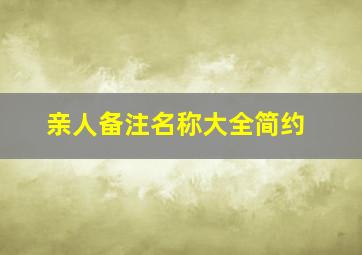 亲人备注名称大全简约